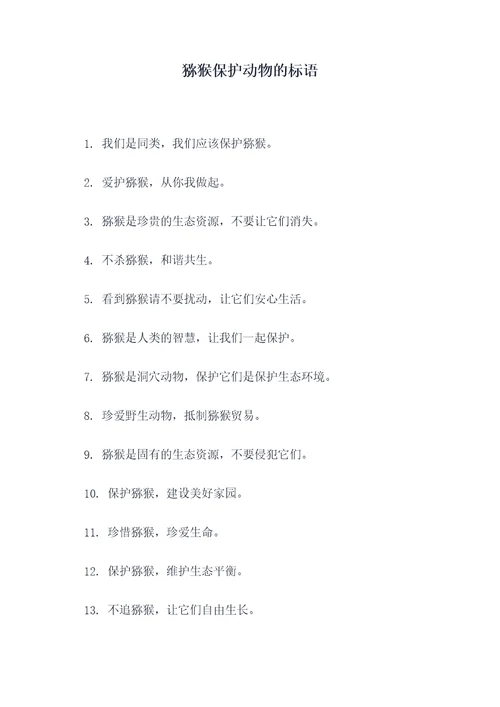 猕猴保护动物的标语

1. 我们是同类，我们应该保护猕猴。

2. 爱护猕猴，从你我做起。

3. 猕猴是珍贵的生态资源，不要让它们消失。

4. 不杀猕猴，和谐共生。

5. 看到猕猴请不要扰动，让它们安心生活。

6. 猕猴是人类的智慧，让我们一起保护。

7. 猕猴是洞穴动物，保护它们是保护生态环境。

8. 珍爱野生动物，抵制猕猴贸易。

9. 猕猴是固有的生态资源，不要侵犯它们。

10. 保护猕猴，建设美好家园。

11. 珍惜猕猴，珍爱生命。

12. 保护猕猴，维护生态平衡。

13. 不追猕猴，让它们自由生长。